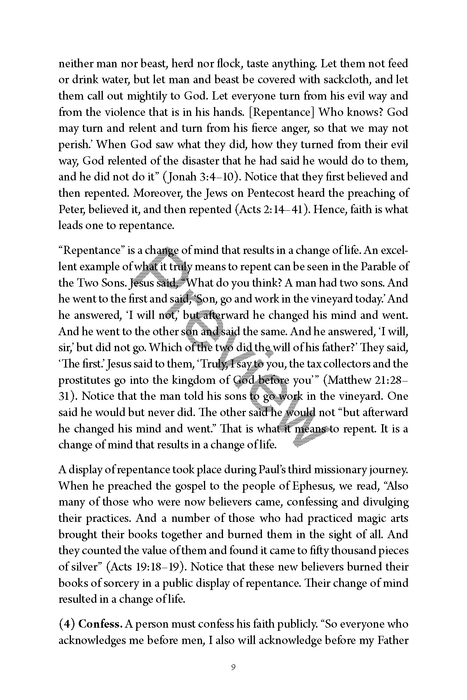 neither man nor beast, herd nor flock, taste anything. Let them not feed or drink water, but let man and beast be covered with sackcloth, and let them call out mightily to God. Let everyone turn from his evil way and from the violence that is in his hands. [Repentance] Who knows? God may turn and relent and turn from his fierce anger, so that we may not perish.' When God saw what they did, how they turned from their evil way, God relented of the disaster that he had said he would do to them, and he did not do it" (Jonah 3:4–10). Notice that they first believed and then repented. Moreover, the Jews on Pentecost heard the preaching of Peter, believed it, and then repented (Acts 2:14–41). Hence, faith is what leads one to repentance.

"Repentance" is a change of mind that results in a change of life. An excellent example of what it truly means to repent can be seen in the Parable of the Two Sons. Jesus said, "What do you think? A man had two sons. And he went to the first and said, 'Son, go and work in the vineyard today.' And he answered, 'I will not,' but afterward he changed his mind and went. And he went to the other son and said the same. And he answered, 'I will, sir,' but did not go. Which of the two did the will of his father?' They said, 'The first.' Jesus said to them, 'Truly, I say to you, the tax collectors and the prostitutes go into the kingdom of God before you'" (Matthew 21:28–31). Notice that the man told his sons to go work in the vineyard. One said he would but never did. The other said he would not "but afterward he changed his mind and went." That is what it means to repent. It is a change of mind that results in a change of life.

A display of repentance took place during Paul's third missionary journey. When he preached the gospel to the people of Ephesus, we read, "Also many of those who were now believers came, confessing and divulging their practices. And a number of those who had practiced magic arts brought their books together and burned them in the sight of all. And they counted the value of them and found it came to fifty thousand pieces of silver" (Acts 19:18–19). Notice that these new believers burned their books of sorcery in a public display of repentance. Their change of mind resulted in a change of life.

(4) Confess. A person must confess his faith publicly. "So everyone who acknowledges me before men, I also will acknowledge before my Father

9

Preview